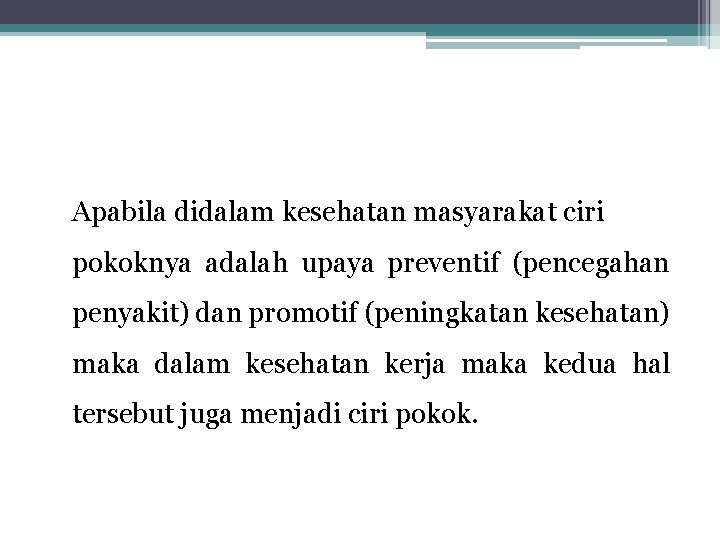 Apabila didalam kesehatan masyarakat ciri pokoknya adalah upaya preventif (pencegahan penyakit) dan promotif (peningkatan kesehatan) maka dalam kesehatan kerja maka kedua hal tersebut juga menjadi ciri pokok.